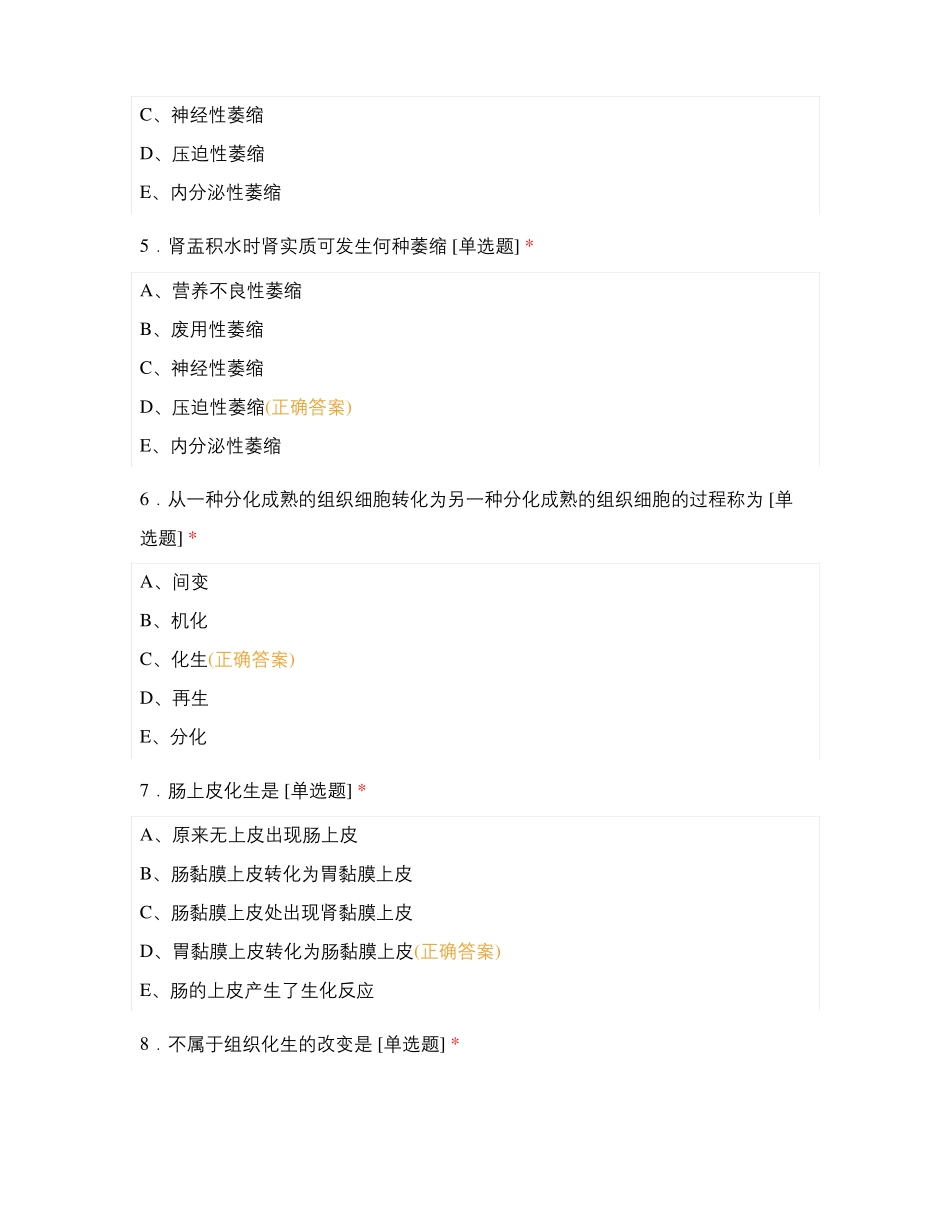 C、神经性萎缩

D、压迫性萎缩

E、内分泌性萎缩

5．肾盂积水时肾实质可发生何种萎缩 [单选题] *

A、营养不良性萎缩

B、废用性萎缩

C、神经性萎缩

D、压迫性萎缩(正确答案)

E、内分泌性萎缩

6．从一种分化成熟的组织细胞转化为另一种分化成熟的组织细胞的过程称为 [单选题] *

A、间变

B、机化

C、化生(正确答案)

D、再生

E、分化

7．肠上皮化生是 [单选题] *

A、原来无上皮出现肠上皮

B、肠黏膜上皮转化为胃黏膜上皮

C、肠黏膜上皮处出现肾黏膜上皮

D、胃黏膜上皮转化为肠黏膜上皮(正确答案)

E、肠的上皮产生了生化反应

8．不属于组织化生的改变是 [单选题] *